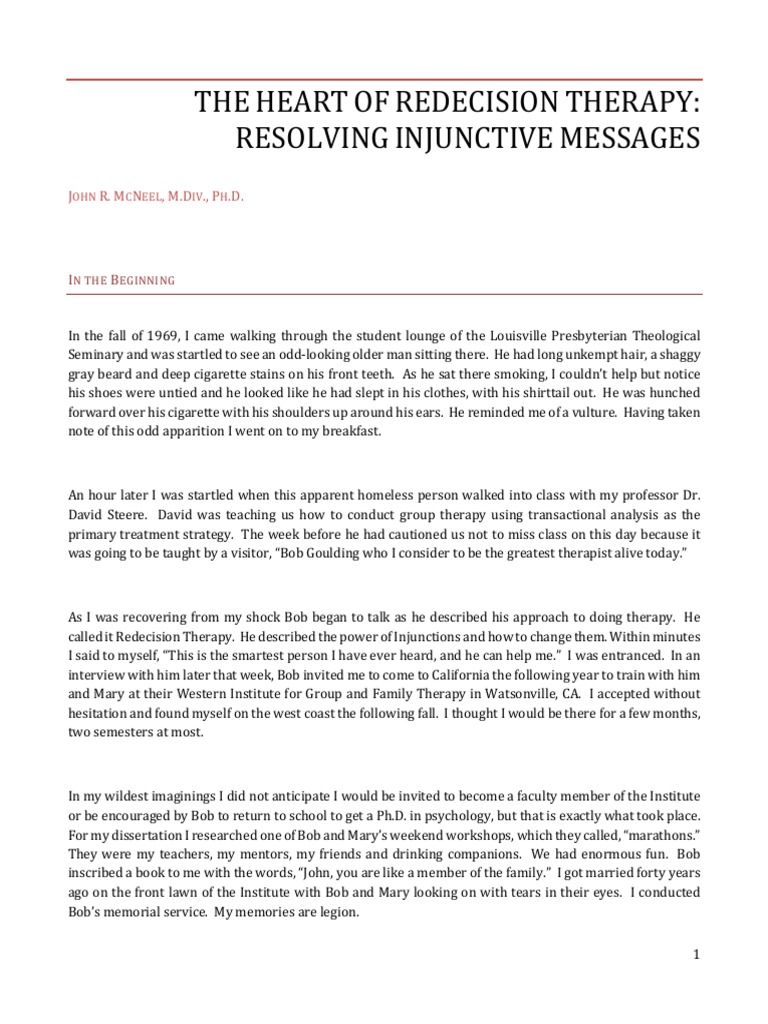 THE HEART OF REDECISION THERAPY: RESOLVING INJUNCTIVE MESSAGES

JOHN R. MCNEEL, M.DIV., PH.D.

IN THE BEGINNING

In the fall of 1969, I came walking through the student lounge of the Louisville Presbyterian Theological Seminary and was startled to see an odd-looking older man sitting there. He had long unkempt hair, a shaggy gray beard and deep cigarette stains on his front teeth. As he sat there smoking, I couldn't help but notice his shoes were untied and he looked like he had slept in his clothes, with his shirttail out. He was hunched forward over his cigarette with his shoulders up around his ears. He reminded me of a vulture. Having taken note of this odd apparition I went on to my breakfast.

An hour later I was startled when this apparent homeless person walked into class with my professor Dr. David Steere. David was teaching us how to conduct group therapy using transactional analysis as the primary treatment strategy. The week before he had cautioned us not to miss class on this day because it was going to be taught by a visitor, "Bob Goulding who I consider to be the greatest therapist alive today."

As I was recovering from my shock Bob began to talk as he described his approach to doing therapy. He called it Redecision Therapy. He described the power of Injunctions and how to change them. Within minutes I said to myself, "This is the smartest person I have ever heard, and he can help me." I was entranced. In an interview with him later that week, Bob invited me to come to California the following year to train with him and Mary at their Western Institute for Group and Family Therapy in Watsonville, CA. I accepted without hesitation and found myself on the west coast the following fall. I thought I would be there for a few months, two semesters at most.

In my wildest imaginings I did not anticipate I would be invited to become a faculty member of the Institute or be encouraged by Bob to return to school to get a Ph.D. in psychology, but that is exactly what took place. For my dissertation I researched one of Bob and Mary's weekend workshops, which they called, "marathons." They were my teachers, my mentors, my friends and drinking companions. We had enormous fun. Bob inscribed a book to me with the words, "John, you are like a member of the family." I got married forty years ago on the front lawn of the Institute with Bob and Mary looking on with tears in their eyes. I conducted Bob's memorial service. My memories are legion.

1